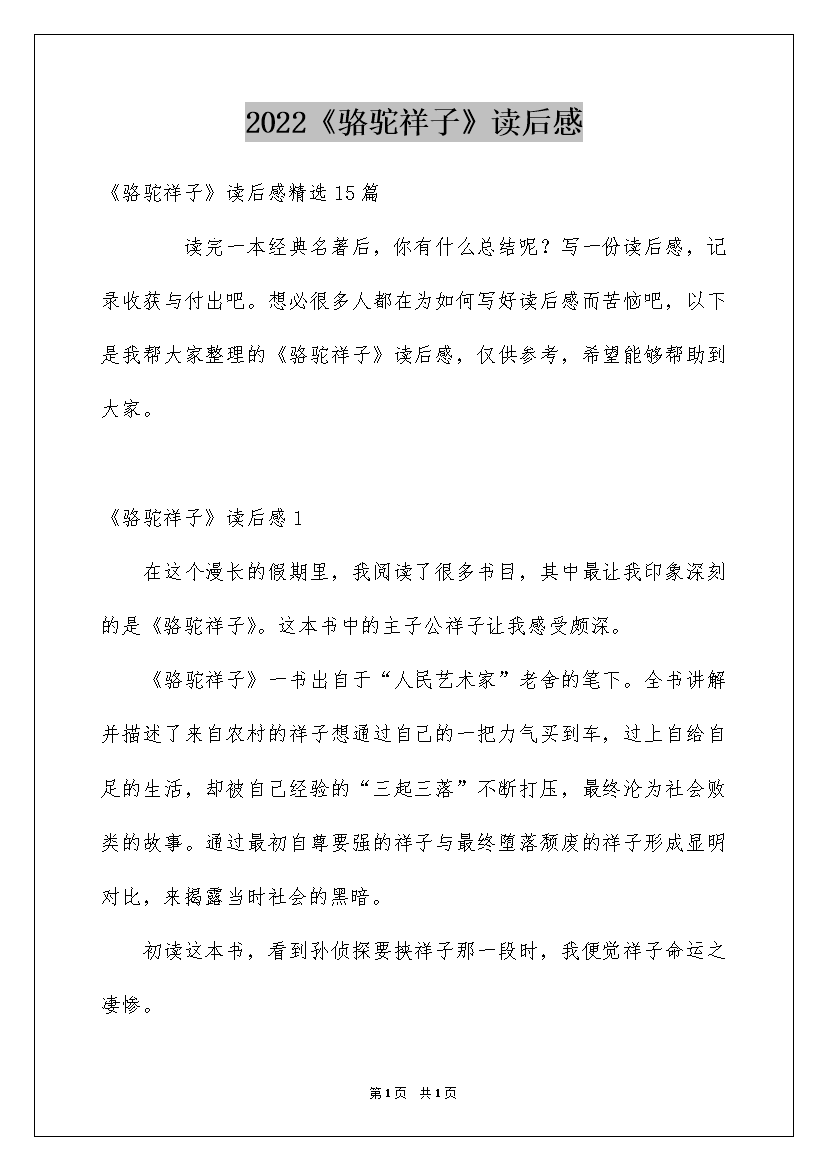 2022《骆驼祥子》读后感

《骆驼祥子》读后感精选15篇

读完一本经典名著后，你有什么总结呢？写一份读后感，记录收获与付出吧。想必很多人都在为如何写好读后感而苦恼吧，以下是我帮大家整理的《骆驼祥子》读后感，仅供参考，希望能够帮助到大家。

《骆驼祥子》读后感1

在这个漫长的假期里，我阅读了很多书目，其中最让我印象深刻的是《骆驼祥子》。这本书中的主子公祥子让我感受颇深。

《骆驼祥子》一书出自于“人民艺术家”老舍的笔下。全书讲解并描述了来自农村的祥子想通过自己的一把力气买到车，过上自给自足的生活，却被自己经验的“三起三落”不断打压，最终沦为社会败类的故事。通过最初自尊要强的祥子与最终堕落颓废的祥子形成显明对比，来揭露当时社会的黑暗。

初读这本书，看到孙侦探要挟祥子那一段时，我便觉祥子命运之凄惨。

第1页 共1页